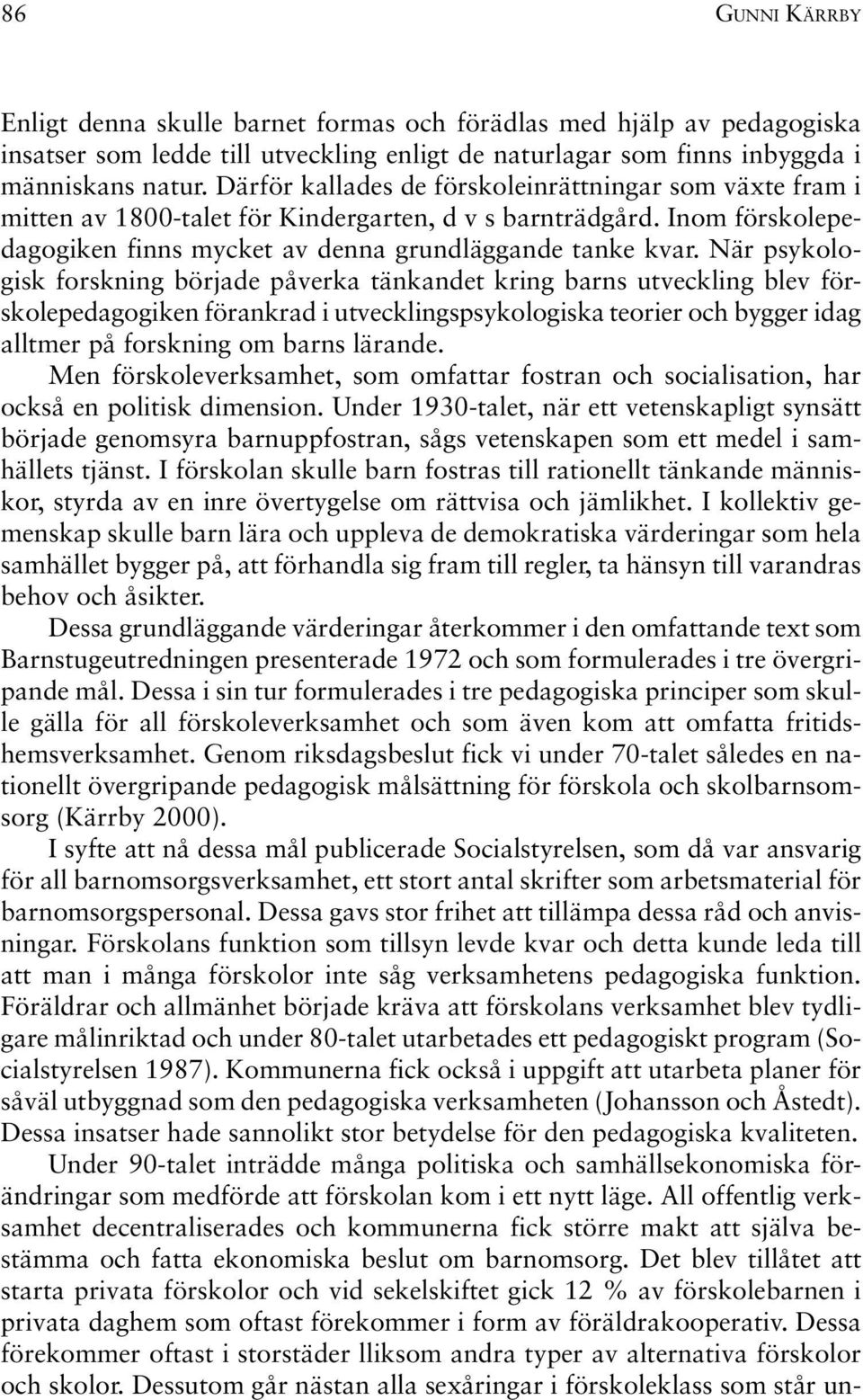 86 GUNNI KÄRRBY

Enligt denna skulle barnet formas och förädlas med hjälp av pedagogiska insatser som ledde till utveckling enligt de naturlagar som finns inbyggda i människans natur. Därför kallades de förskoleinrättningar som växte fram i mitten av 1800-talet för Kindergarten, d v s barnträdgård. Inom förskolepedagogiken finns mycket av denna grundläggande tanke kvar. När psykologisk forskning började påverka tänkandet kring barns utveckling blev förskolepedagogiken förankrad i utvecklingspsykologiska teorier och bygger idag alltmer på forskning om barns lärande.

Men förskoleverksamhet, som omfattar fostran och socialisation, har också en politisk dimension. Under 1930-talet, när ett vetenskapligt synsätt började genomsyra barnuppfostran, sågs vetenskapen som ett medel i samhällets tjänst. I förskolan skulle barn fostras till rationellt tänkande människor, styrda av en inre övertygelse om rättvisa och jämlikhet. I kollektiv gemenskap skulle barn lära och uppleva de demokratiska värderingar som hela samhället bygger på, att förhandla sig fram till regler, ta hänsyn till varandras behov och åsikter.

Dessa grundläggande värderingar återkommer i den omfattande text som Barnstugeutredningen presenterade 1972 och som formulerades i tre övergripande mål. Dessa i sin tur formulerades i tre pedagogiska principer som skulle gälla för all förskoleverksamhet och som även kom att omfatta fritidshemsverksamhet. Genom riksdagsbeslut fick vi under 70-talet således en nationellt övergripande pedagogisk målsättning för förskola och skolbarnsomsorg (Kärrby 2000).

I syfte att nå dessa mål publicerade Socialstyrelsen, som då var ansvarig för all barnomsorgsverksamhet, ett stort antal skrifter som arbetsmaterial för barnomsorgspersonal. Dessa gavs stor frihet att tillämpa dessa råd och anvisningar. Förskolans funktion som tillsyn levde kvar och detta kunde leda till att man i många förskolor inte såg verksamhetens pedagogiska funktion. Föräldrar och allmänhet började kräva att förskolans verksamhet blev tydligare målinriktad och under 80-talet utarbetades ett pedagogiskt program (Socialstyrelsen 1987). Kommunerna fick också i uppgift att utarbeta planer för såväl utbyggnad som den pedagogiska verksamheten (Johansson och Åstedt). Dessa insatser hade sannolikt stor betydelse för den pedagogiska kvaliteten.

Under 90-talet inträdde många politiska och samhällsekonomiska förändringar som medförde att förskolan kom i ett nytt läge. All offentlig verksamhet decentraliserades och kommunerna fick större makt att själva bestämma och fatta ekonomiska beslut om barnomsorg. Det blev tillåtet att starta privata förskolor och vid sekelskiftet gick 12 % av förskolebarnen i privata daghem som oftast förekommer i form av föräldrakooperativ. Dessa förekommer oftast i storstäder lliksom andra typer av alternativa förskolor och skolor. Dessutom går nästan alla sexåringar i förskoleklass som står un-